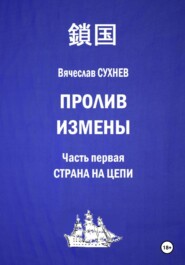 鎖国

Вячеслав СУХНЕВ

ПРОЛИВ ИЗМЕНЫ

Часть первая
СТРАНА НА ЦЕПИ

18+